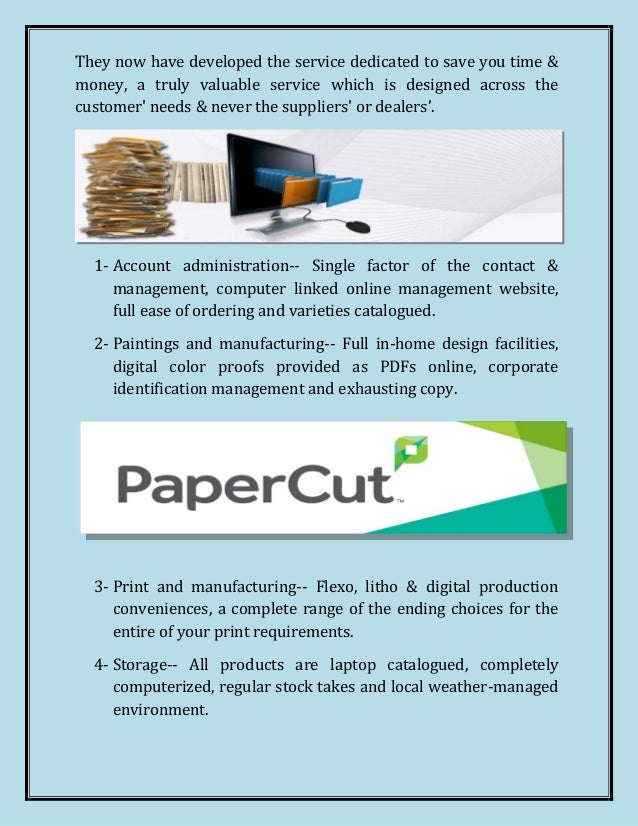 They now have developed the service dedicated to save you time & money, a truly valuable service which is designed across the customer' needs & never the suppliers' or dealers'.

1- Account administration-- Single factor of the contact & management, computer linked online management website, full ease of ordering and varieties catalogued.

2- Paintings and manufacturing-- Full in-home design facilities, digital color proofs provided as PDFs online, corporate identification management and exhausting copy.

PaperCut™

3- Print and manufacturing-- Flexo, litho & digital production conveniences, a complete range of the ending choices for the entire of your print requirements.

4- Storage-- All products are laptop catalogued, completely computerized, regular stock takes and local weather-managed environment.